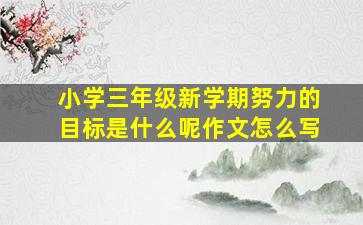 小学三年级新学期努力的目标是什么呢作文怎么写